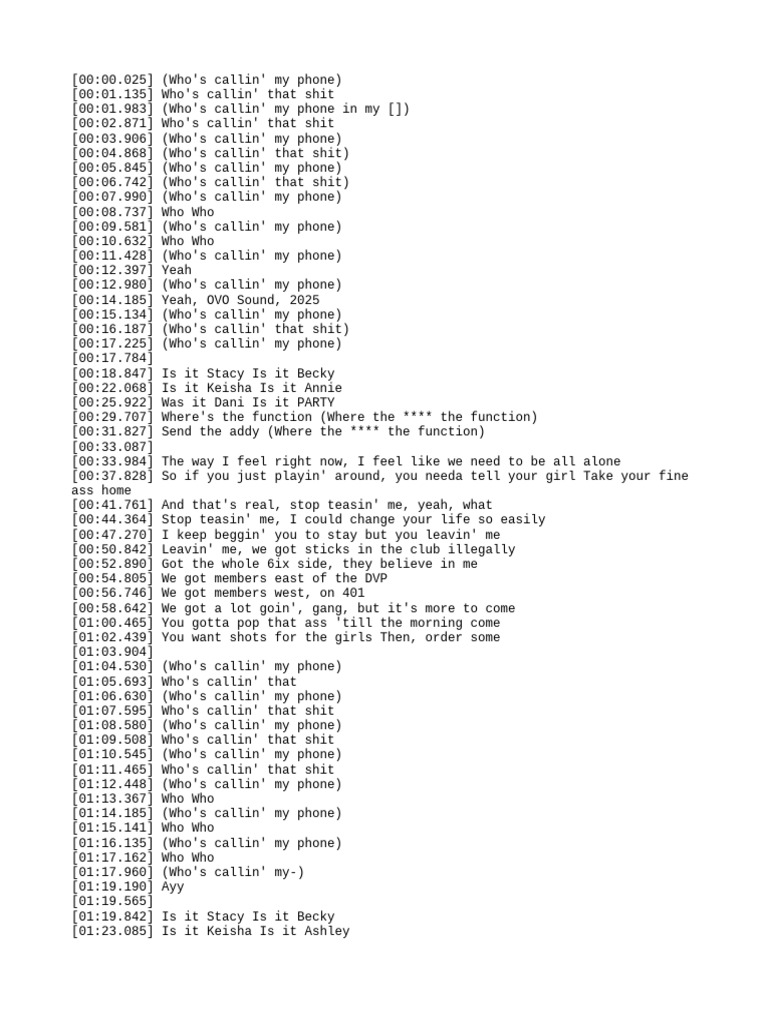 [00:00.025] (Who's callin' my phone)
[00:01.135] Who's callin' that shit
[00:01.983] (Who's callin' my phone in my [])
[00:02.871] Who's callin' that shit
[00:03.906] (Who's callin' my phone)
[00:04.868] (Who's callin' that shit)
[00:05.845] (Who's callin' my phone)
[00:06.742] (Who's callin' that shit)
[00:07.990] (Who's callin' my phone)
[00:08.737] Who Who
[00:09.581] (Who's callin' my phone)
[00:10.632] Who Who
[00:11.428] (Who's callin' my phone)
[00:12.397] Yeah
[00:12.980] (Who's callin' my phone)
[00:14.185] Yeah, OVO Sound, 2025
[00:15.134] (Who's callin' my phone)
[00:16.187] (Who's callin' that shit)
[00:17.225] (Who's callin' my phone)
[00:17.784]
[00:18.847] Is it Stacy Is it Becky
[00:22.068] Is it Keisha Is it Annie
[00:25.922] Was it Dani Is it PARTY
[00:29.707] Where's the function (Where the **** the function)
[00:31.827] Send the addy (Where the **** the function)
[00:33.087]
[00:33.984] The way I feel right now, I feel like we need to be all alone
[00:37.828] So if you just playin' around, you needa tell your girl Take your fine ass home
[00:41.761] And that's real, stop teasin' me, yeah, what
[00:44.364] Stop teasin' me, I could change your life so easily
[00:47.270] I keep beggin' you to stay but you leavin' me
[00:50.842] Leavin' me, we got sticks in the club illegally
[00:52.890] Got the whole 6ix side, they believe in me
[00:54.805] We got members east of the DVP
[00:56.746] We got members west, on 401
[00:58.642] We got a lot goin', gang, but it's more to come
[01:00.465] You gotta pop that ass 'till the morning come
[01:02.439] You want shots for the girls Then, order some
[01:03.904]
[01:04.530] (Who's callin' my phone)
[01:05.693] Who's callin' that
[01:06.630] (Who's callin' my phone)
[01:07.595] Who's callin' that shit
[01:08.580] (Who's callin' my phone)
[01:09.508] Who's callin' that shit
[01:10.545] (Who's callin' my phone)
[01:11.465] Who's callin' that shit
[01:12.448] (Who's callin' my phone)
[01:13.367] Who Who
[01:14.185] (Who's callin' my phone)
[01:15.141] Who Who
[01:16.135] (Who's callin' my phone)
[01:17.162] Who Who
[01:17.960] (Who's callin' my-)
[01:19.190] Ayy
[01:19.565]
[01:19.842] Is it Stacy Is it Becky
[01:23.085] Is it Keisha Is it Ashley